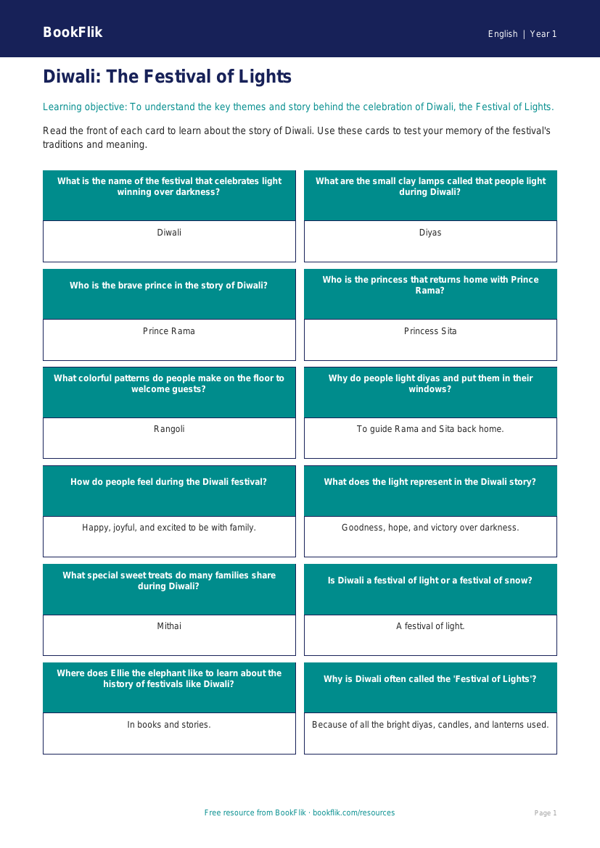 BookFlik

English | Year 1

Diwali: The Festival of Lights

Learning objective: To understand the key themes and story behind the celebration of Diwali, the Festival of Lights.

Read the front of each card to learn about the story of Diwali. Use these cards to test your memory of the festival's traditions and meaning.

What is the name of the festival that celebrates light winning over darkness?

Diwali

What are the small clay lamps called that people light during Diwali?

Diyas

Who is the brave prince in the story of Diwali?

Prince Rama

Who is the princess that returns home with Prince Rama?

Princess Sita

What colorful patterns do people make on the floor to welcome guests?

Rangoli

Why do people light diyas and put them in their windows?

To guide Rama and Sita back home.

How do people feel during the Diwali festival?

Happy, joyful, and excited to be with family.

What does the light represent in the Diwali story?

Goodness, hope, and victory over darkness.

What special sweet treats do many families share during Diwali?

Mithai

Is Diwali a festival of light or a festival of snow?

A festival of light.

Where does Ellie the elephant like to learn about the history of festivals like Diwali?

In books and stories.

Why is Diwali often called the 'Festival of Lights'?

Because of all the bright diyas, candles, and lanterns used.

Free resource from BookFlik · bookflik.com/resources

Page 1